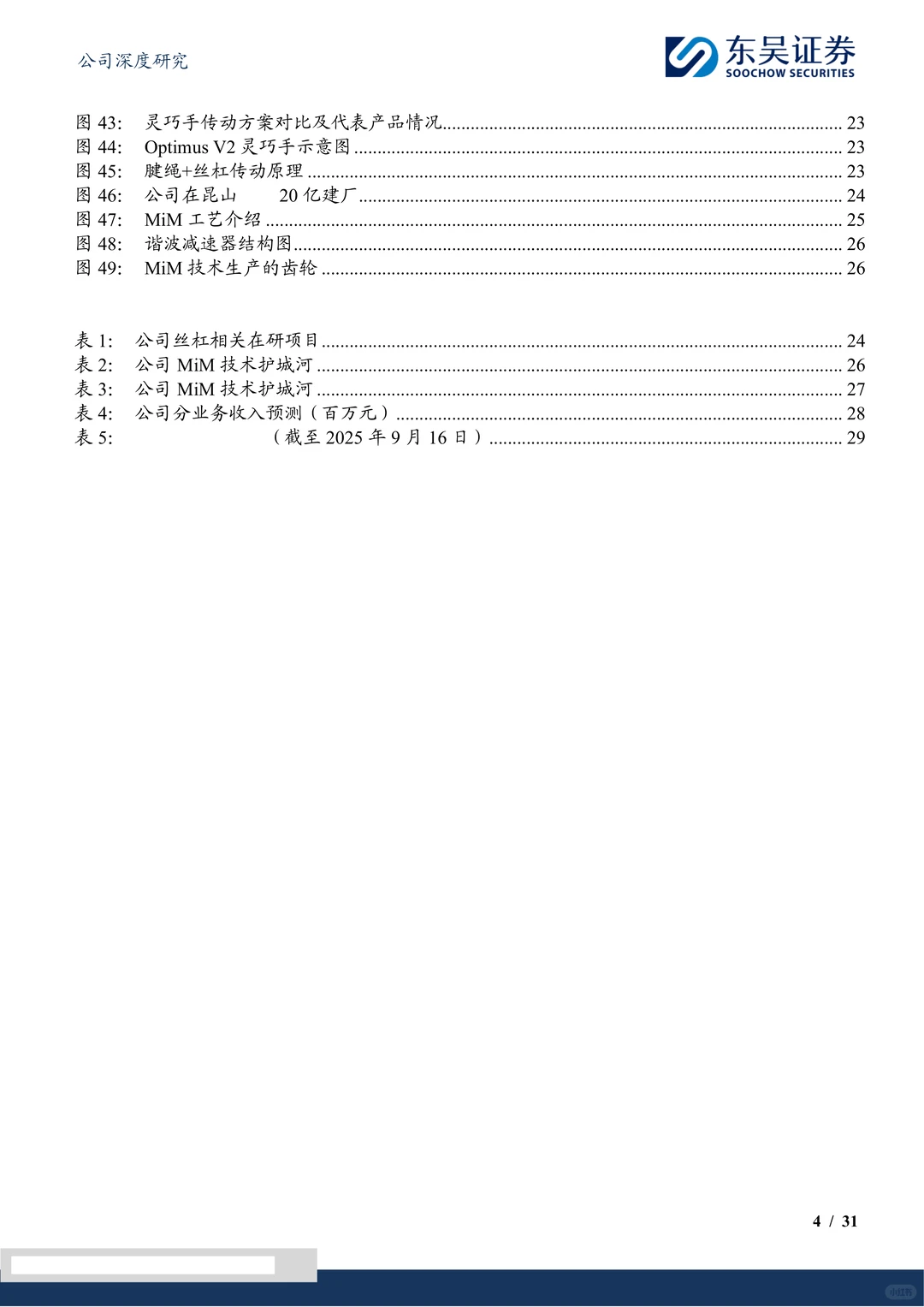 公司深度研究

东吴证券
SOOCHOW SECURITIES

图 43: 灵巧手传动方案对比及代表产品情况 ........ 23
图 44: Optimus V2 灵巧手示意图 ........ 23
图 45: 腱绳+丝杠传动原理 ........ 23
图 46: 公司在昆山 20 亿建厂 ........ 24
图 47: MiM 工艺介绍 ........ 25
图 48: 谐波减速器结构图 ........ 26
图 49: MiM 技术生产的齿轮 ........ 26

表 1: 公司丝杠相关在研项目 ........ 24
表 2: 公司 MiM 技术护城河 ........ 26
表 3: 公司 MiM 技术护城河 ........ 27
表 4: 公司分业务收入预测（百万元） ........ 28
表 5: （截至 2025 年 9 月 16 日） ........ 29

4 / 31